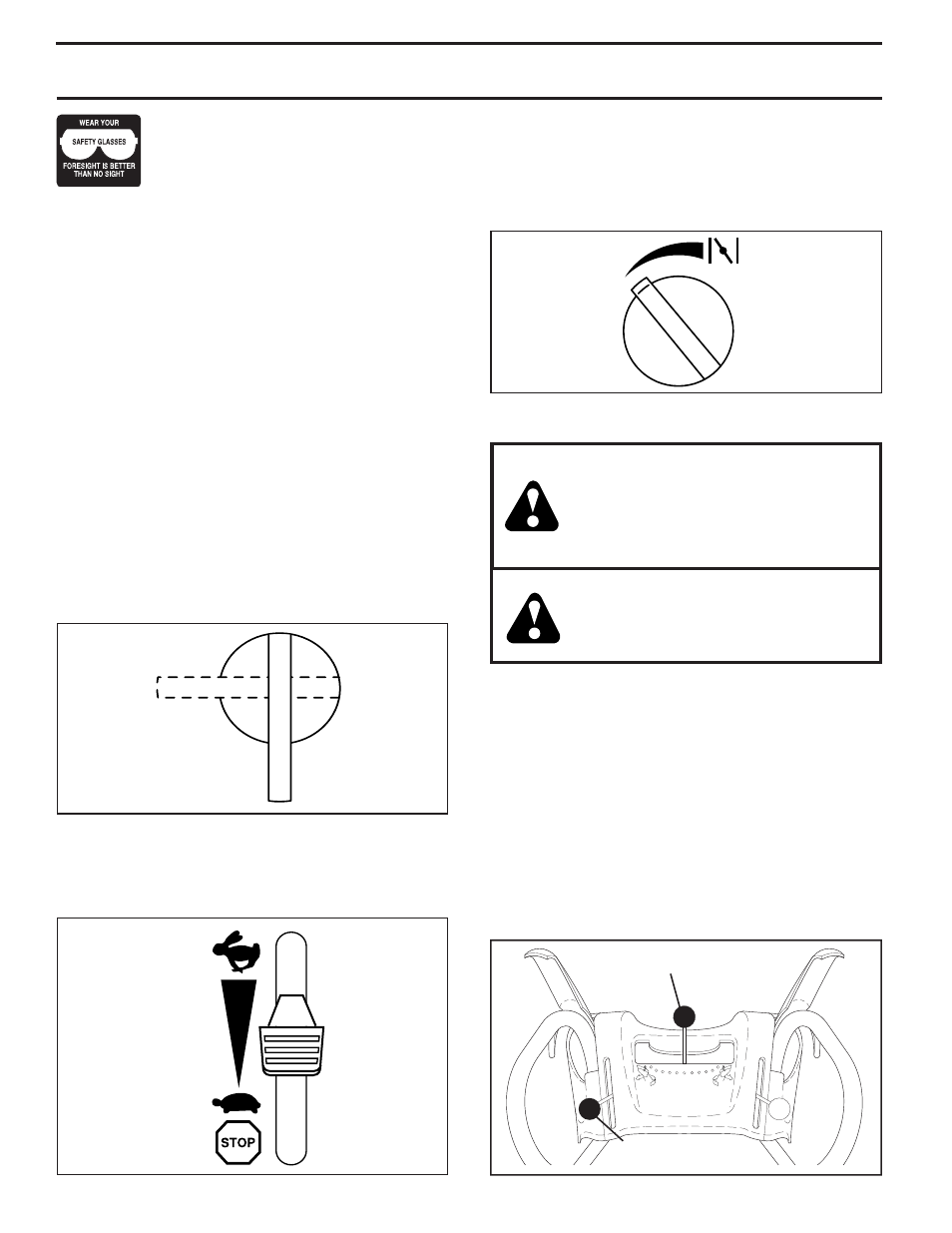 WEAR YOUR
SAFETY GLASSES
FORESIGHT IS BETTER THAN NO SIGHT

STOP